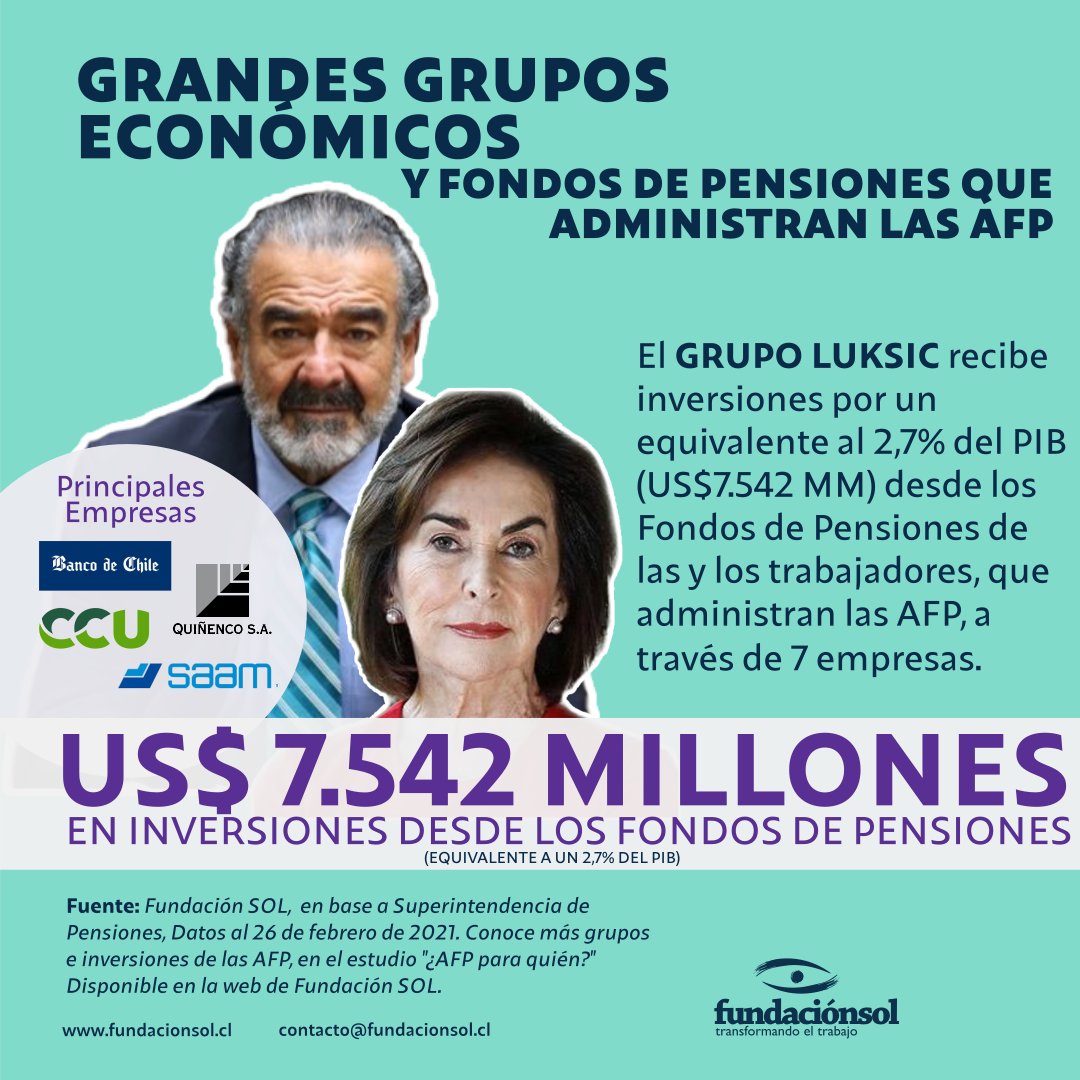 GRANDES GRUPOS ECONÓMICOS
Y FONDOS DE PENSIONES QUE ADMINISTRAN LAS AFP

El GRUPO LUKSIC recibe inversiones por un equivalente al 2,7% del PIB (US$7.542 MM) desde los Fondos de Pensiones de las y los trabajadores, que administran las AFP, a través de 7 empresas.

Principales Empresas

Banco de Chile
CCU
QUIÑENCO S.A.
saam

US$ 7.542 MILLONES
EN INVERSIONES DESDE LOS FONDOS DE PENSIONES
(EQUIVALENTE A UN 2,7% DEL PIB)

Fuente: Fundación SOL, en base a Superintendencia de Pensiones, Datos al 26 de febrero de 2021. Conoce más grupos e inversiones de las AFP, en el estudio "¿AFP para quién?" Disponible en la web de Fundación SOL.

www.fundacionsol.cl contacto@fundacionsol.cl

fundaciónsol
transformando el trabajo